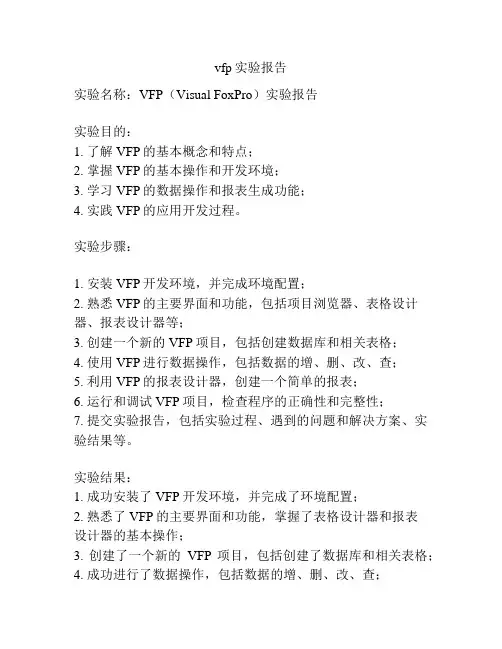 vfp 实验报告

实验名称：VFP（Visual FoxPro）实验报告

实验目的：
1. 了解 VFP 的基本概念和特点；
2. 掌握 VFP 的基本操作和开发环境；
3. 学习 VFP 的数据操作和报表生成功能；
4. 实践 VFP 的应用开发过程。

实验步骤：

1. 安装 VFP 开发环境，并完成环境配置；
2. 熟悉 VFP 的主要界面和功能，包括项目浏览器、表格设计器、报表设计器等；
3. 创建一个新的 VFP 项目，包括创建数据库和相关表格；
4. 使用 VFP 进行数据操作，包括数据的增、删、改、查；
5. 利用 VFP 的报表设计器，创建一个简单的报表；
6. 运行和调试 VFP 项目，检查程序的正确性和完整性；
7. 提交实验报告，包括实验过程、遇到的问题和解决方案、实验结果等。

实验结果：
1. 成功安装了 VFP 开发环境，并完成了环境配置；
2. 熟悉了 VFP 的主要界面和功能，掌握了表格设计器和报表设计器的基本操作；
3. 创建了一个新的 VFP 项目，包括创建了数据库和相关表格；
4. 成功进行了数据操作，包括数据的增、删、改、查；